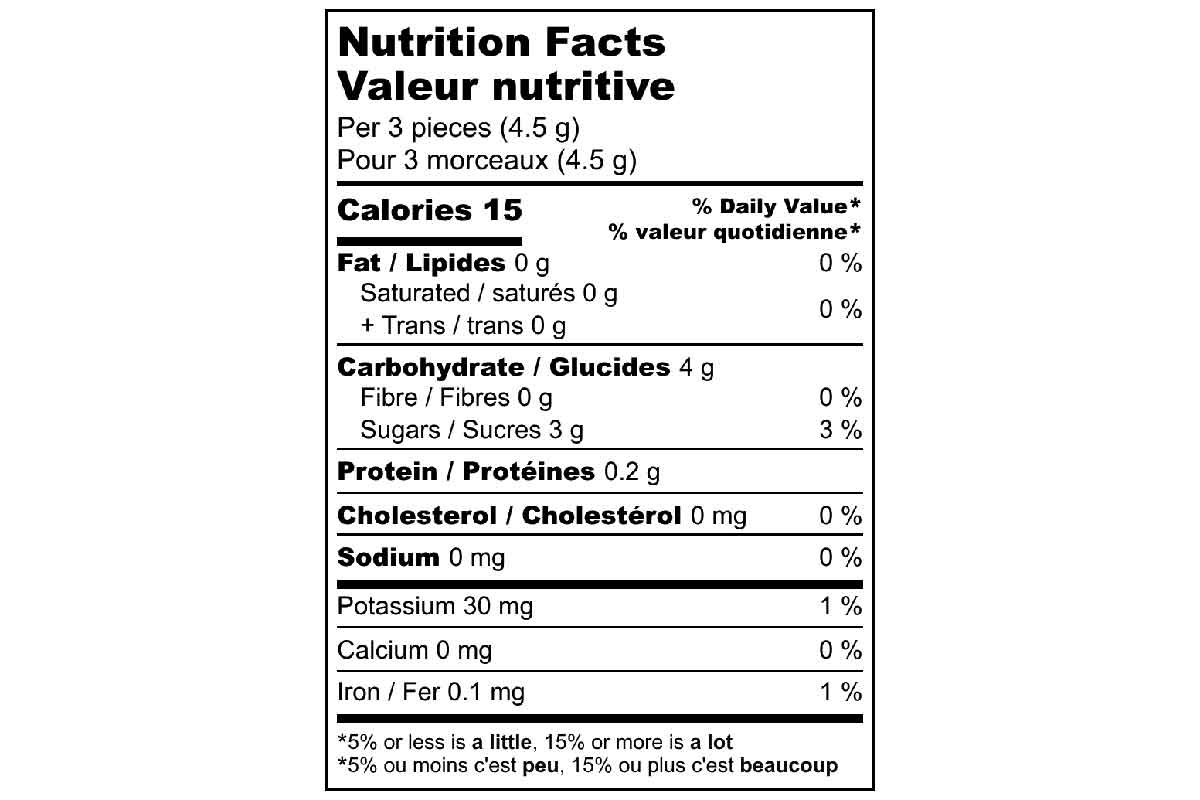 Nutrition Facts
Valeur nutritive
Per 3 pieces (4.5 g)
Pour 3 morceaux (4.5 g)

Calories 15
% Daily Value*
% valeur quotidienne*

Fat / Lipides 0 g 0 %
Saturated / saturés 0 g
+ Trans / trans 0 g
0 %

Carbohydrate / Glucides 4 g
Fibre / Fibres 0 g 0 %
Sugars / Sucres 3 g 3 %

Protein / Protéines 0.2 g

Cholesterol / Cholestérol 0 mg 0 %

Sodium 0 mg 0 %

Potassium 30 mg 1 %

Calcium 0 mg 0 %

Iron / Fer 0.1 mg 1 %

*5% or less is a little, 15% or more is a lot
*5% ou moins c'est peu, 15% ou plus c'est beaucoup